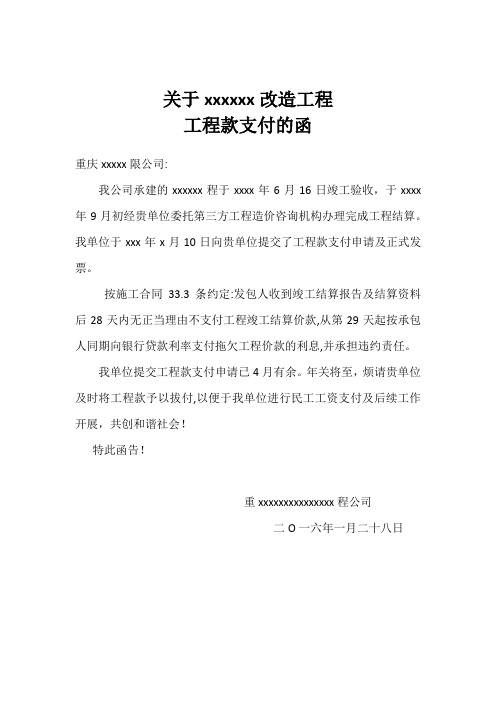 关于 xxxxxx 改造工程
工程款支付的函

重庆 xxxxx 限公司:

我公司承建的 xxxxxx 程于 xxxx 年 6 月 16 日竣工验收，于 xxxx 年 9 月初经贵单位委托第三方工程造价咨询机构办理完成工程结算。我单位于 xxx 年 x 月 10 日向贵单位提交了工程款支付申请及正式发票。

按施工合同 33.3 条约定:发包人收到竣工结算报告及结算资料后 28 天内无正当理由不支付工程竣工结算价款,从第 29 天起按承包人同期向银行贷款利率支付拖欠工程价款的利息,并承担违约责任。

我单位提交工程款支付申请已 4 月有余。年关将至，烦请贵单位及时将工程款予以拨付,以便于我单位进行民工工资支付及后续工作开展，共创和谐社会！

特此函告！

重 xxxxxxxxxxxxxxx 程公司

二 O 一六年一月二十八日